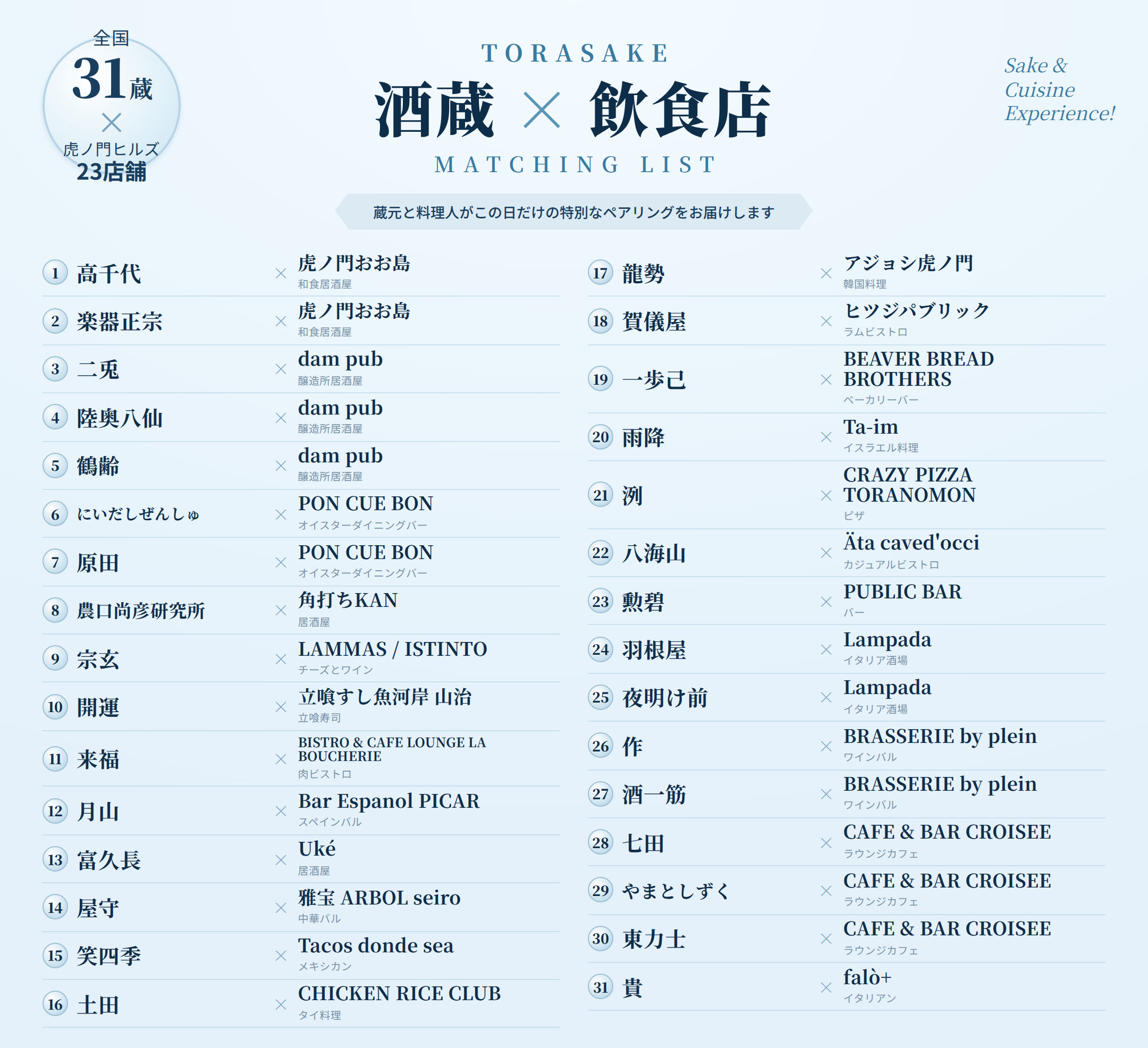 全国
31蔵
×
虎ノ門ヒルズ
23店舗

TORASAKE
酒蔵 × 飲食店
MATCHING LIST

Sake & Cuisine Experience!

蔵元と料理人がこの日だけの特別なペアリングをお届けします

1 高千代 × 虎ノ門おお島
和食居酒屋

2 楽器正宗 × 虎ノ門おお島
和食居酒屋

3 二兎 × dam pub
醸造所居酒屋

4 陸奥八仙 × dam pub
醸造所居酒屋

5 鶴齢 × dam pub
醸造所居酒屋

6 にいだしぜんしゅ × PON CUE BON
オイスターダイニングバー

7 原田 × PON CUE BON
オイスターダイニングバー

8 農口尚彦研究所 × 角打ちKAN
居酒屋

9 宗玄 × LAMMAS / ISTINTO
チーズとワイン

10 開運 × 立喰すし魚河岸 山治
立喰寿司

11 来福 × BISTRO & CAFE LOUNGE LA BOUCHERIE
肉ビストロ

12 月山 × Bar Espanol PICAR
スペインバル

13 富久長 × Uké
居酒屋

14 屋守 × 雅宝 ARBOL seiro
中華バル

15 笑四季 × Tacos donde sea
メキシカン

16 土田 × CHICKEN RICE CLUB
タイ料理

17 龍勢 × アジョシ虎ノ門
韓国料理

18 賀儀屋 × ヒツジパブリック
ラムビストロ

19 一歩己 × BEAVER BREAD BROTHERS
ベーカリーバー

20 雨降 × Ta-im
イスラエル料理

21 洌 × CRAZY PIZZA TORANOMON
ピザ

22 八海山 × Äta caved'occi
カジュアルビストロ

23 勲碧 × PUBLIC BAR
バー

24 羽根屋 × Lampada
イタリア酒場

25 夜明け前 × Lampada
イタリア酒場

26 作 × BRASSERIE by plein
ワインバル

27 酒一筋 × BRASSERIE by plein
ワインバル

28 七田 × CAFE & BAR CROISEE
ラウンジカフェ

29 やまとしずく × CAFE & BAR CROISEE
ラウンジカフェ

30 東力士 × CAFE & BAR CROISEE
ラウンジカフェ

31 貴 × falò+
イタリアン